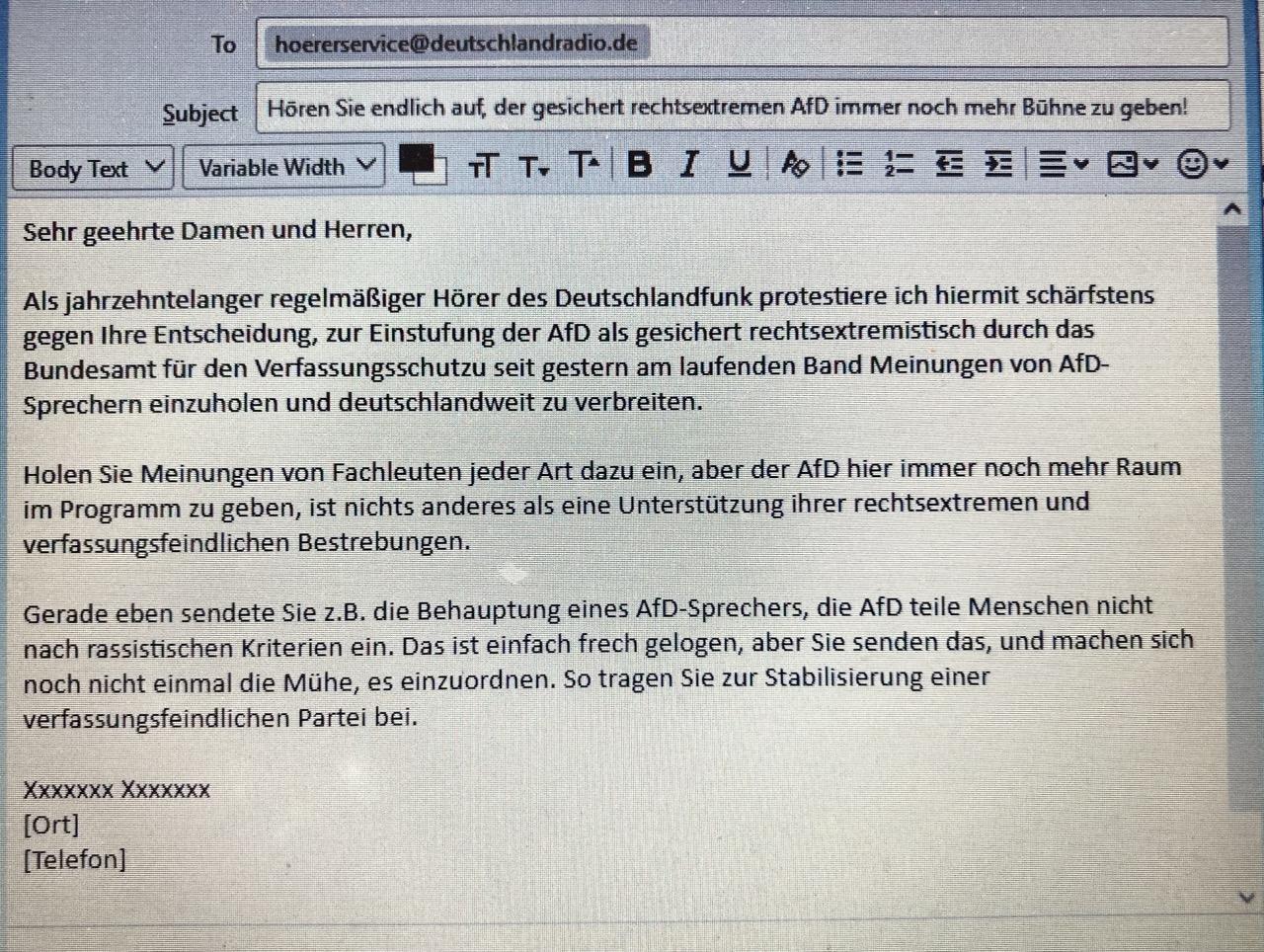 To hoererservice@deutschlandradio.de

Subject Hören Sie endlich auf, der gesichert rechtsextremen AfD immer noch mehr Bühne zu geben!

Body Text Variable Width

Sehr geehrte Damen und Herren,

Als jahrzehntelanger regelmäßiger Hörer des Deutschlandfunk protestiere ich hiermit schärfstens gegen Ihre Entscheidung, zur Einstufung der AfD als gesichert rechtsextremistisch durch das Bundesamt für den Verfassungsschutzu seit gestern am laufenden Band Meinungen von AfD-Sprechern einzuholen und deutschlandweit zu verbreiten.

Holen Sie Meinungen von Fachleuten jeder Art dazu ein, aber der AfD hier immer noch mehr Raum im Programm zu geben, ist nichts anderes als eine Unterstützung ihrer rechtsextremen und verfassungsfeindlichen Bestrebungen.

Gerade eben sendete Sie z.B. die Behauptung eines AfD-Sprechers, die AfD teile Menschen nicht nach rassistischen Kriterien ein. Das ist einfach frech gelogen, aber Sie senden das, und machen sich noch nicht einmal die Mühe, es einzuordnen. So tragen Sie zur Stabilisierung einer verfassungsfeindlichen Partei bei.

Xxxxxxx Xxxxxxx
[Ort]
[Telefon]